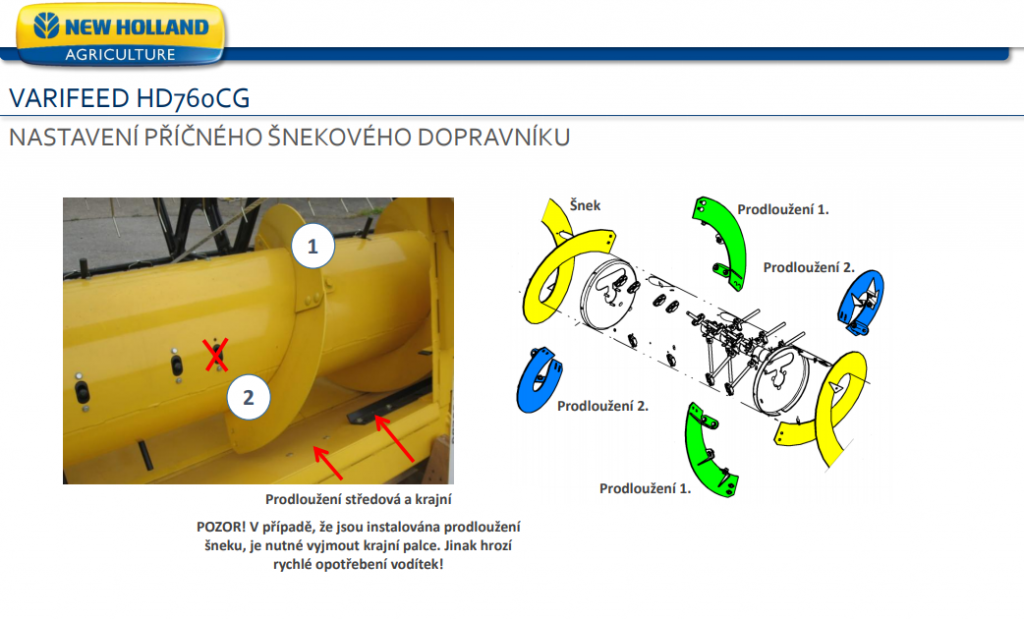 NEW HOLLAND
AGRICULTURE

VARIFEED HD760CG

NASTAVENÍ PŘÍČNÉHO ŠNEKOVÉHO DOPRAVNÍKU

1

2

Prodloužení středová a krajní

POZOR! V případě, že jsou instalována prodloužení šneku, je nutné vyjmout krajní palce. Jinak hrozí rychlé opotřebení vodítek!

Šnek

Prodloužení 1.

Prodloužení 2.

Prodloužení 2.

Prodloužení 1.